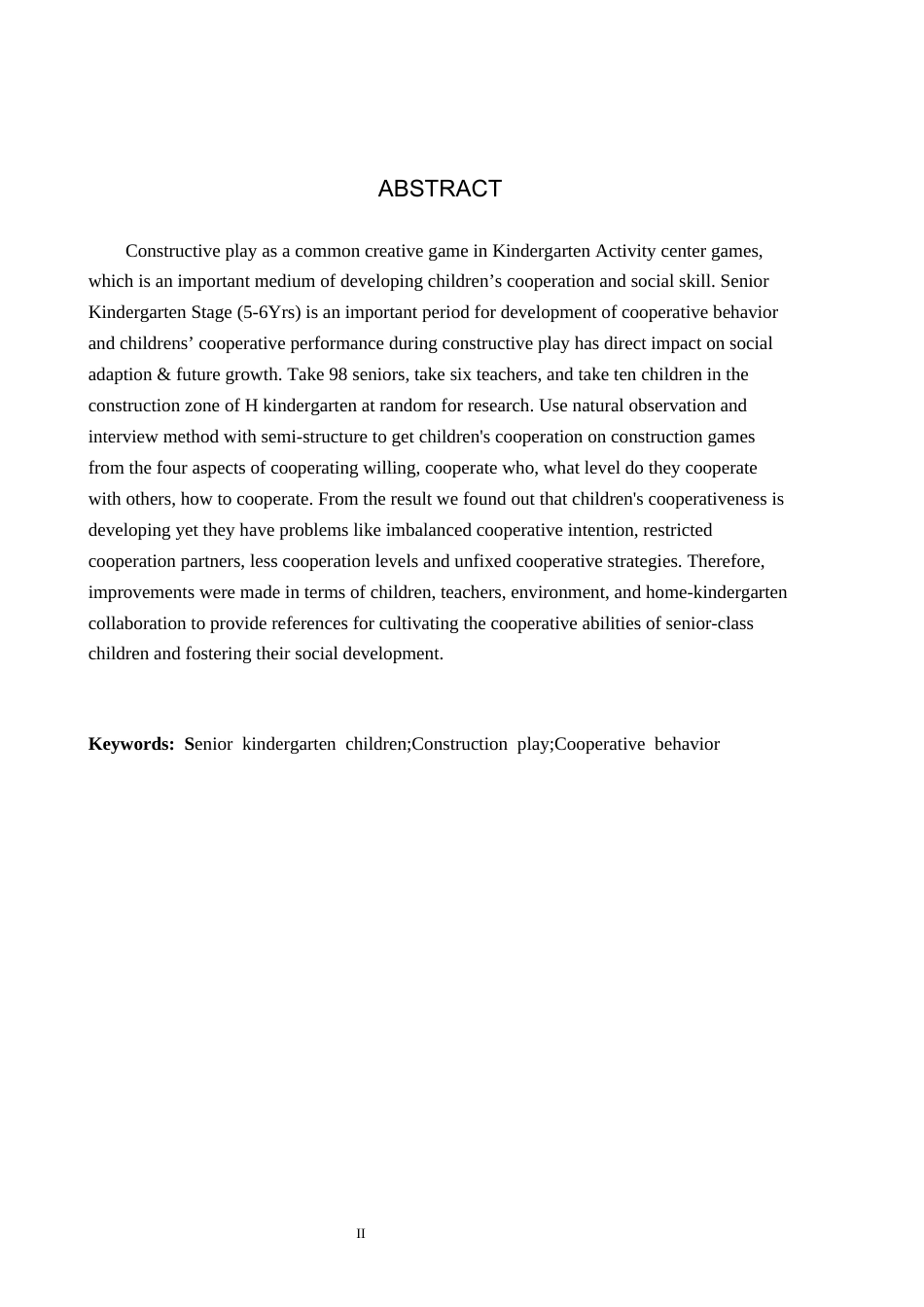 ABSTRACT

Constructive play as a common creative game in Kindergarten Activity center games, which is an important medium of developing children's cooperation and social skill. Senior Kindergarten Stage (5-6Yrs) is an important period for development of cooperative behavior and childrens' cooperative performance during constructive play has direct impact on social adaption & future growth. Take 98 seniors, take six teachers, and take ten children in the construction zone of H kindergarten at random for research. Use natural observation and interview method with semi-structure to get children's cooperation on construction games from the four aspects of cooperating willing, cooperate who, what level do they cooperate with others, how to cooperate. From the result we found out that children's cooperativeness is developing yet they have problems like imbalanced cooperative intention, restricted cooperation partners, less cooperation levels and unfixed cooperative strategies. Therefore, improvements were made in terms of children, teachers, environment, and home-kindergarten collaboration to provide references for cultivating the cooperative abilities of senior-class children and fostering their social development.

Keywords: Senior kindergarten children;Construction play;Cooperative behavior

II